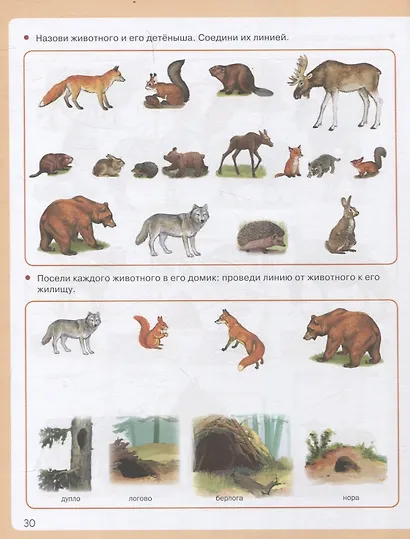 • Назови животного и его детёныша. Соедини их линией.

• Посели каждого животного в его домик: проведи линию от животного к его жилищу.

дупло

логово

берлога

нора

30